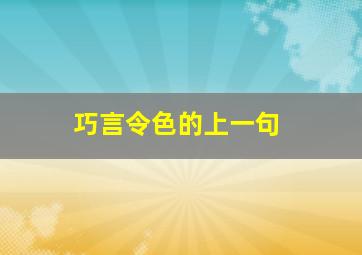 巧言令色的上一句